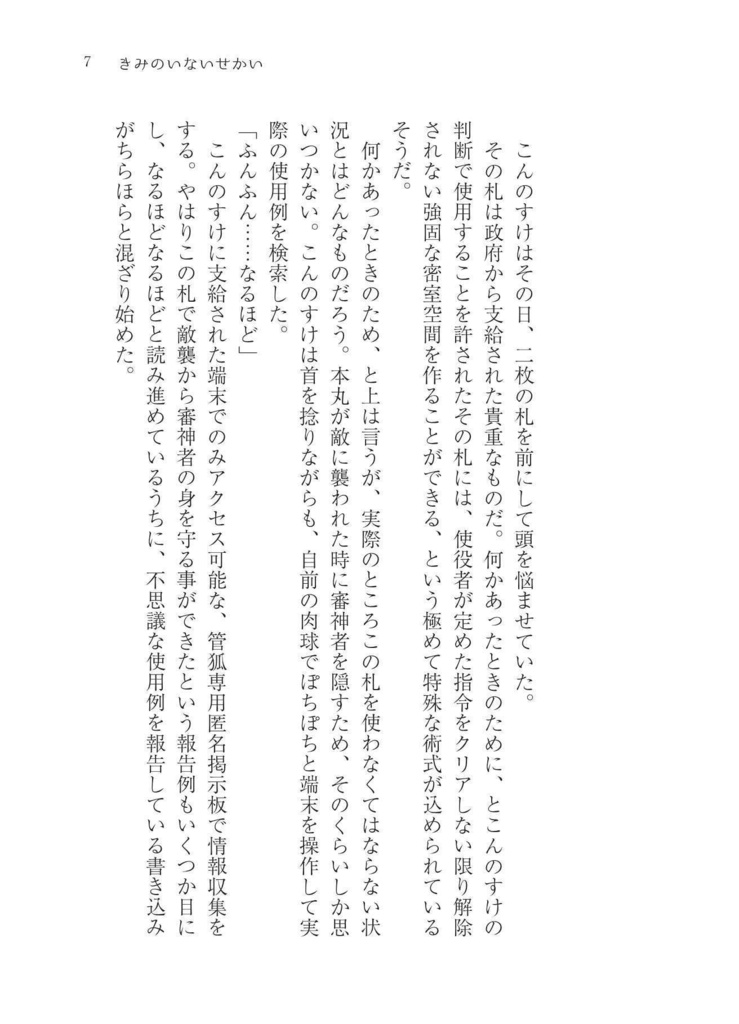 7　きみのいないせかい

　こんのすけはその日、二枚の札を前にして頭を悩ませていた。

その札は政府から支給された貴重なものだ。何かあったときのために、とこんのすけの判断で使用することを許されたその札には、使役者が定めた指令をクリアしない限り解除されない強固な密室空間を作ることができる、という極めて特殊な術式が込められているそうだ。

　何かあったときのため、と上は言うが、実際のところこの札を使わなくてはならない状況とはどんなものだろう。本丸が敵に襲われた時に審神者を隠すため、そのくらいしか思いつかない。こんのすけは首を捻りながらも、自前の肉球でぽちぽちと端末を操作して実際の使用例を検索した。

「ふんふん……なるほど」

　こんのすけに支給された端末でのみアクセス可能な、管狐専用匿名掲示板で情報収集をする。やはりこの札で敵襲から審神者の身を守る事ができたという報告例もいくつか目にし、なるほどなるほどと読み進めているうちに、不思議な使用例を報告している書き込みがちらほらと混ざり始めた。